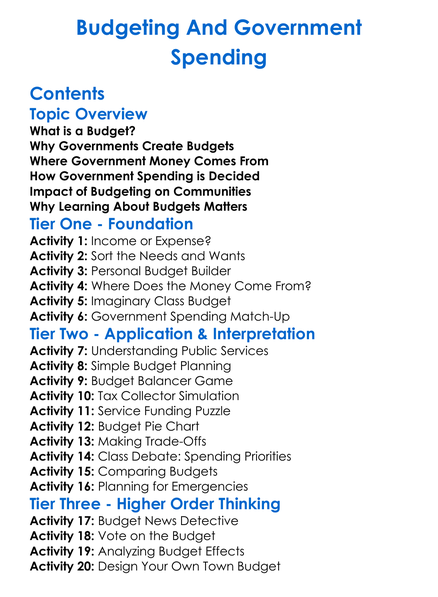 Budgeting And Government Spending

Contents

Topic Overview

What is a Budget?
Why Governments Create Budgets
Where Government Money Comes From
How Government Spending is Decided
Impact of Budgeting on Communities
Why Learning About Budgets Matters

Tier One - Foundation

Activity 1: Income or Expense?
Activity 2: Sort the Needs and Wants
Activity 3: Personal Budget Builder
Activity 4: Where Does the Money Come From?
Activity 5: Imaginary Class Budget
Activity 6: Government Spending Match-Up

Tier Two - Application & Interpretation

Activity 7: Understanding Public Services
Activity 8: Simple Budget Planning
Activity 9: Budget Balancer Game
Activity 10: Tax Collector Simulation
Activity 11: Service Funding Puzzle
Activity 12: Budget Pie Chart
Activity 13: Making Trade-Offs
Activity 14: Class Debate: Spending Priorities
Activity 15: Comparing Budgets
Activity 16: Planning for Emergencies

Tier Three - Higher Order Thinking

Activity 17: Budget News Detective
Activity 18: Vote on the Budget
Activity 19: Analyzing Budget Effects
Activity 20: Design Your Own Town Budget